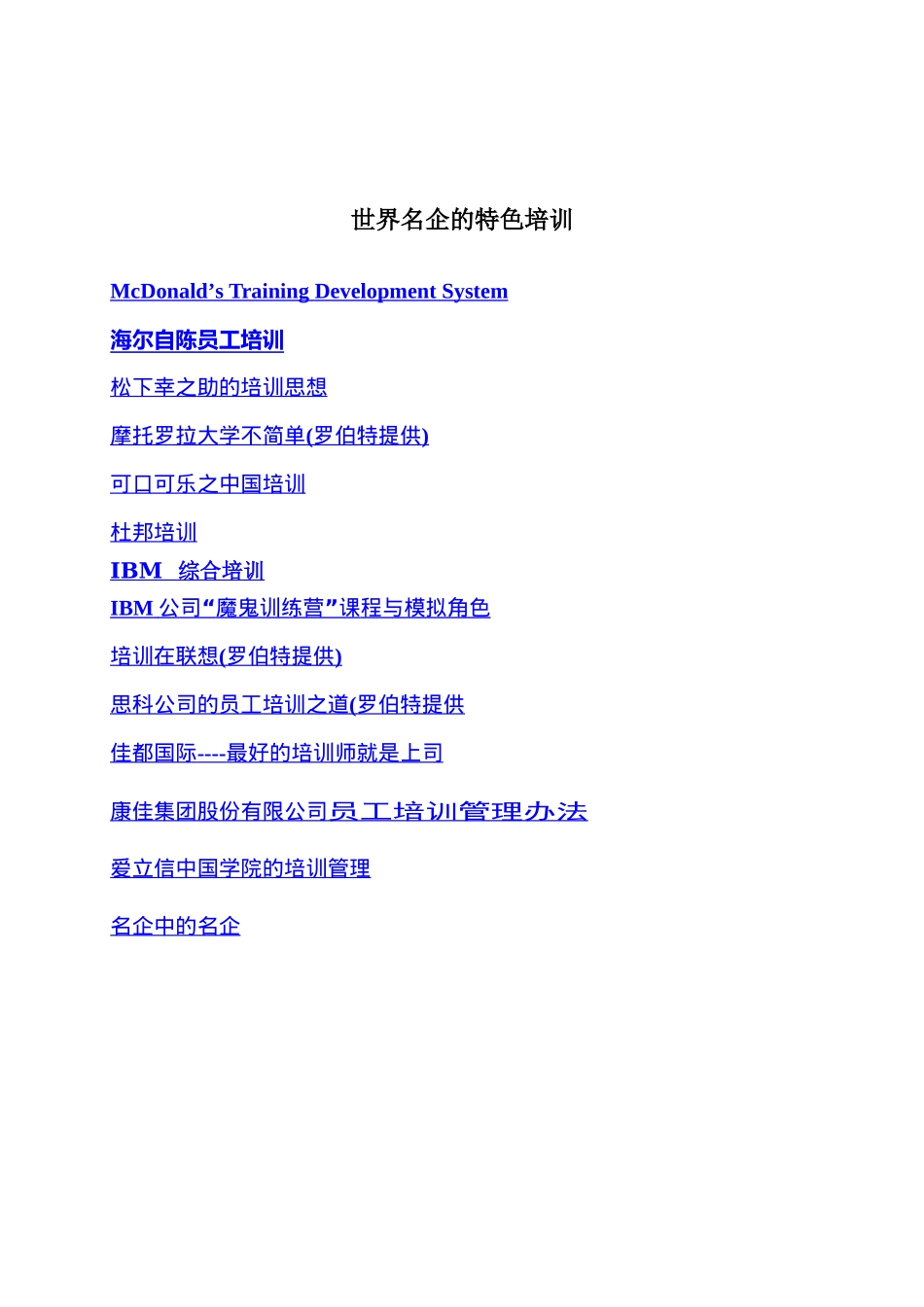 世界名企的特色培训

McDonald’s Training Development System

海尔自陈员工培训

松下幸之助的培训思想

摩托罗拉大学不简单(罗伯特提供)

可口可乐之中国培训

杜邦培训

IBM 综合培训

IBM 公司“魔鬼训练营”课程与模拟角色

培训在联想(罗伯特提供)

思科公司的员工培训之道(罗伯特提供

佳都国际----最好的培训师就是上司

康佳集团股份有限公司员工培训管理办法

爱立信中国学院的培训管理

名企中的名企